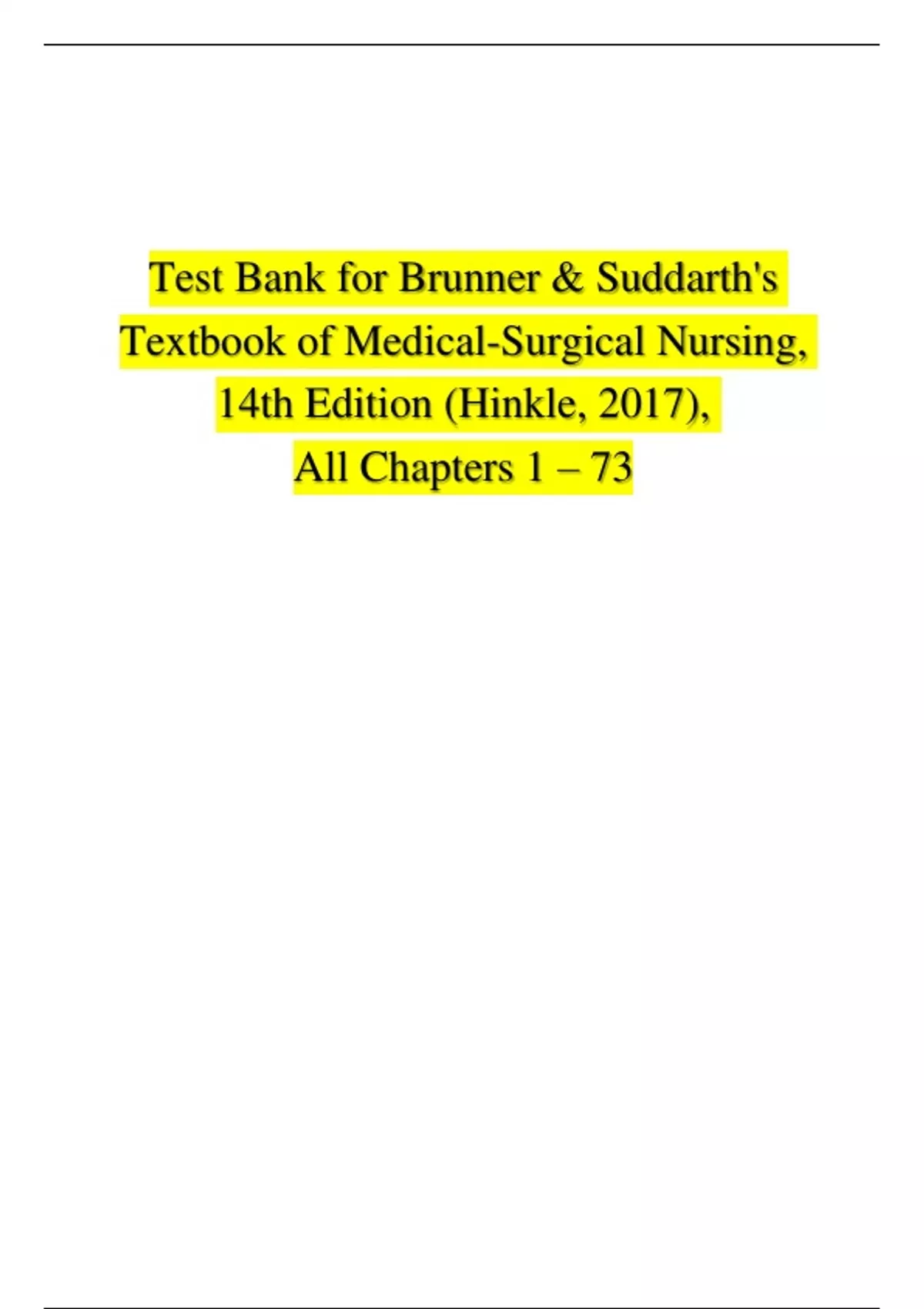 Test Bank for Brunner & Suddarth's Textbook of Medical-Surgical Nursing, 14th Edition (Hinkle, 2017), All Chapters 1 – 73